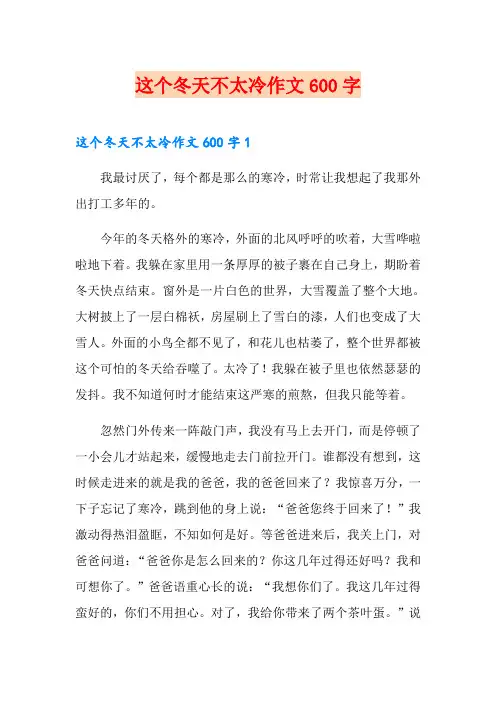 这个冬天不太冷作文 600 字

这个冬天不太冷作文 600 字 1

我最讨厌了，每个都是那么的寒冷，时常让我想起了我那外出打工多年的。

今年的冬天格外的寒冷，外面的北风呼呼的吹着，大雪哗啦啦地下着。我躲在家里用一条厚厚的被子裹在自己身上，期盼着冬天快点结束。窗外是一片白色的世界，大雪覆盖了整个大地。大树披上了一层白棉袄，房屋刷上了雪白的漆，人们也变成了大雪人。外面的小鸟全都不见了，和花儿也枯萎了，整个世界都被这个可怕的冬天给吞噬了。太冷了！我躲在被子里也依然瑟瑟的发抖。我不知道何时才能结束这严寒的煎熬，但我只能等着。

忽然门外传来一阵敲门声，我没有马上去开门，而是停顿了一小会儿才站起来，缓慢地走去门前拉开门。谁都没有想到，这时候走进来的就是我的爸爸，我的爸爸回来了？我惊喜万分，一下子忘记了寒冷，跳到他的身上说：“爸爸您终于回来了！”我激动得热泪盈眶，不知如何是好。等爸爸进来后，我关上门，对爸爸问道：“爸爸你是怎么回来的？你这几年过得还好吗？我和可想你了。”爸爸语重心长的说：“我想你们了。我这几年过得蛮好的，你们不用担心。对了，我给你带来了两个茶叶蛋。”说